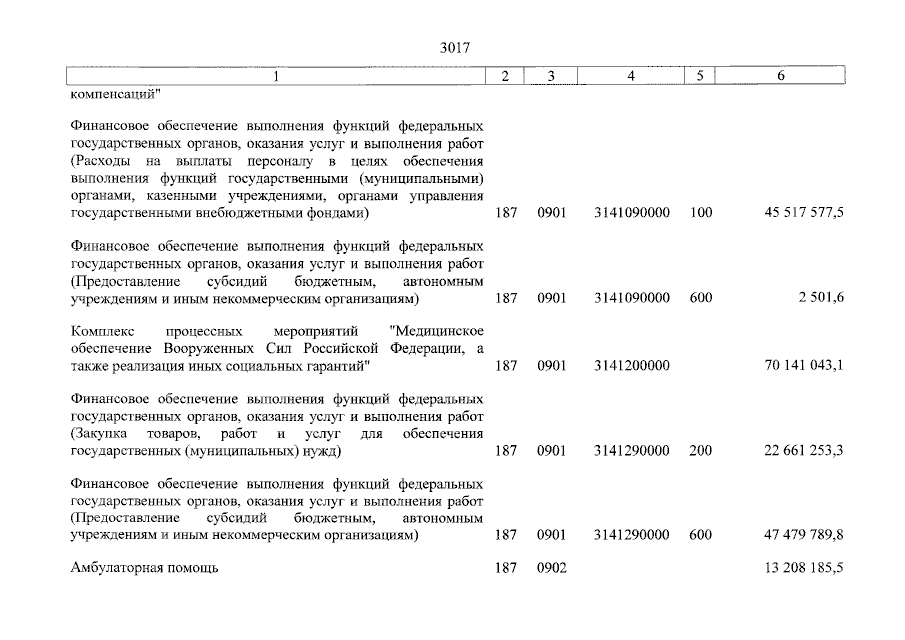 3017

| 1 | 2 | 3 | 4 | 5 | 6 |
|---|---|---|---|---|---|
| компенсаций" | | | | | |
| Финансовое обеспечение выполнения функций федеральных государственных органов, оказания услуг и выполнения работ (Расходы на выплаты персоналу в целях обеспечения выполнения функций государственными (муниципальными) органами, казенными учреждениями, органами управления государственными внебюджетными фондами) | 187 | 0901 | 3141090000 | 100 | 45 517 577,5 |
| Финансовое обеспечение выполнения функций федеральных государственных органов, оказания услуг и выполнения работ (Предоставление субсидий бюджетным, автономным учреждениям и иным некоммерческим организациям) | 187 | 0901 | 3141090000 | 600 | 2 501,6 |
| Комплекс процессных мероприятий "Медицинское обеспечение Вооруженных Сил Российской Федерации, а также реализация иных социальных гарантий" | 187 | 0901 | 3141200000 | | 70 141 043,1 |
| Финансовое обеспечение выполнения функций федеральных государственных органов, оказания услуг и выполнения работ (Закупка товаров, работ и услуг для обеспечения государственных (муниципальных) нужд) | 187 | 0901 | 3141290000 | 200 | 22 661 253,3 |
| Финансовое обеспечение выполнения функций федеральных государственных органов, оказания услуг и выполнения работ (Предоставление субсидий бюджетным, автономным учреждениям и иным некоммерческим организациям) | 187 | 0901 | 3141290000 | 600 | 47 479 789,8 |
| Амбулаторная помощь | 187 | 0902 | | | 13 208 185,5 |